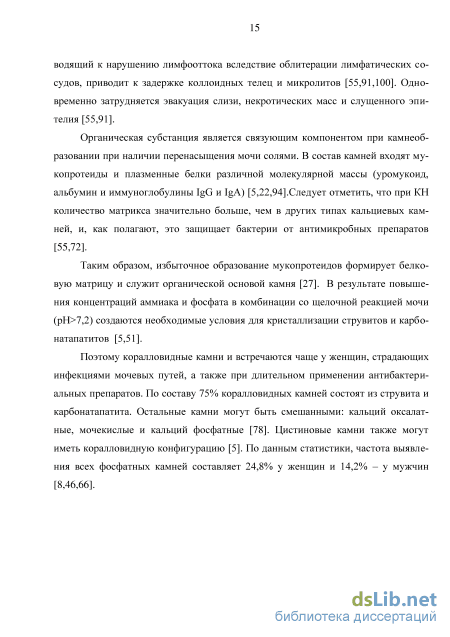 15

водящий к нарушению лимфооттока вследствие облитерации лимфатических сосудов, приводит к задержке коллоидных телец и микролитов [55,91,100]. Одновременно затрудняется эвакуация слизи, некротических масс и слущенного эпителия [55,91].

Органическая субстанция является связующим компонентом при камнеобразовании при наличии перенасыщения мочи солями. В состав камней входят мукопротеиды и плазменные белки различной молекулярной массы (уромукоид, альбумин и иммуноглобулины IgG и IgA) [5,22,94].Следует отметить, что при КН количество матрикса значительно больше, чем в других типах кальциевых камней, и, как полагают, это защищает бактерии от антимикробных препаратов [55,72].

Таким образом, избыточное образование мукопротеидов формирует белковую матрицу и служит органической основой камня [27]. В результате повышения концентраций аммиака и фосфата в комбинации со щелочной реакцией мочи (pH>7,2) создаются необходимые условия для кристаллизации струвитов и карбонатапатитов [5,51].

Поэтому коралловидные камни и встречаются чаще у женщин, страдающих инфекциями мочевых путей, а также при длительном применении антибактериальных препаратов. По составу 75% коралловидных камней состоят из струвита и карбонатапатита. Остальные камни могут быть смешанными: кальций оксалатные, мочекислые и кальций фосфатные [78]. Цистиновые камни также могут иметь коралловидную конфигурацию [5]. По данным статистики, частота выявления всех фосфатных камней составляет 24,8% у женщин и 14,2% – у мужчин [8,46,66].

dsLib.net
библиотека диссертаций